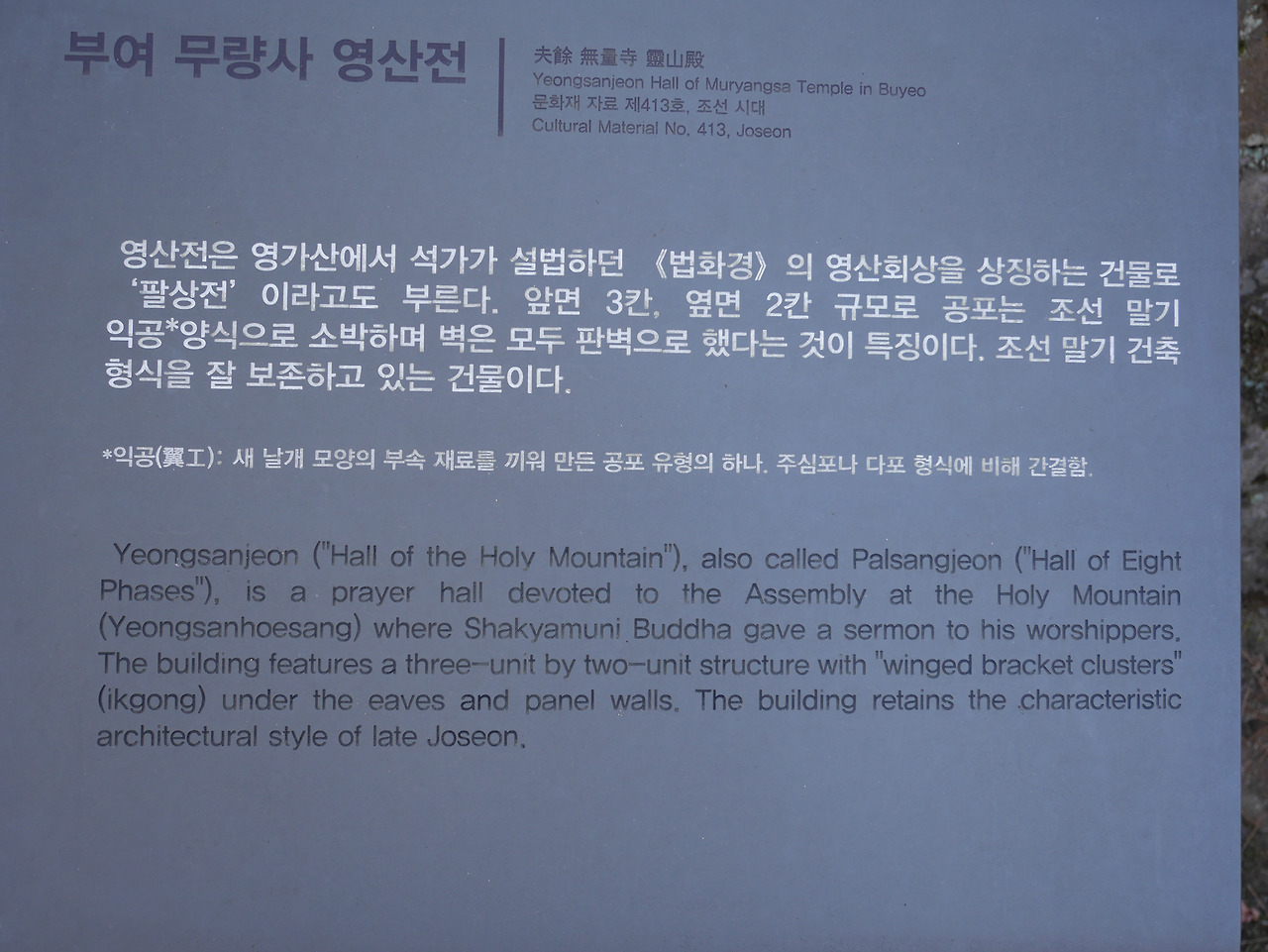 부여 무량사 영산전

夫餘 無量寺 靈山殿
Yeongsanjeon Hall of Muryangsa Temple in Buyeo
문화재 자료 제413호, 조선 시대
Cultural Material No. 413, Joseon

영산전은 영가산에서 석가가 설법하던 《법화경》의 영산회상을 상징하는 건물로 '팔상전' 이라고도 부른다. 앞면 3칸, 옆면 2칸 규모로 공포는 조선 말기 익공*양식으로 소박하며 벽은 모두 판벽으로 했다는 것이 특징이다. 조선 말기 건축 형식을 잘 보존하고 있는 건물이다.

*익공(翼工): 새 날개 모양의 부속 재료를 끼워 만든 공포 유형의 하나. 주심포나 다포 형식에 비해 간결함.

Yeongsanjeon ("Hall of the Holy Mountain"), also called Palsangjeon ("Hall of Eight Phases"), is a prayer hall devoted to the Assembly at the Holy Mountain (Yeongsanhoesang) where Shakyamuni Buddha gave a sermon to his worshippers. The building features a three-unit by two-unit structure with "winged bracket clusters" (ikgong) under the eaves and panel walls. The building retains the characteristic architectural style of late Joseon.